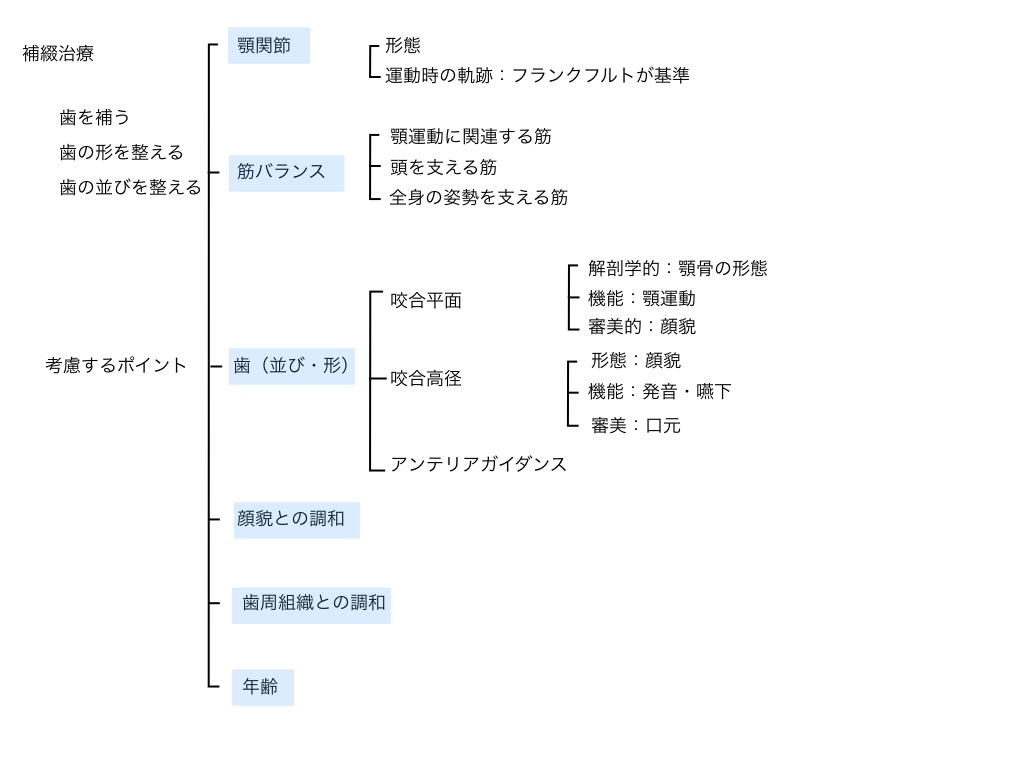 補綴治療

歯を補う
歯の形を整える
歯の並びを整える

考慮するポイント

顎関節
形態
運動時の軌跡：フランクフルトが基準

筋バランス
顎運動に関連する筋
頭を支える筋
全身の姿勢を支える筋

歯（並び・形）
咬合平面
解剖学的：顎骨の形態
機能：顎運動
審美的：顔貌
咬合高径
形態：顔貌
機能：発音・嚥下
審美：口元
アンテリアガイダンス

顔貌との調和

歯周組織との調和

年齢